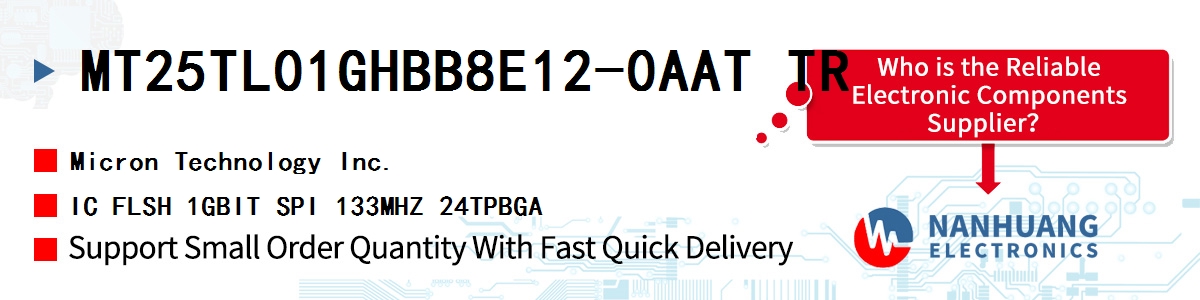 MT25TL01GHBB8E12-0AAT TR

Who is the Reliable Electronic Components Supplier?

Micron Technology Inc.

IC FLSH 1GBIT SPI 133MHZ 24TPBGA

Support Small Order Quantity With Fast Quick Delivery

NANHUANG ELECTRONICS